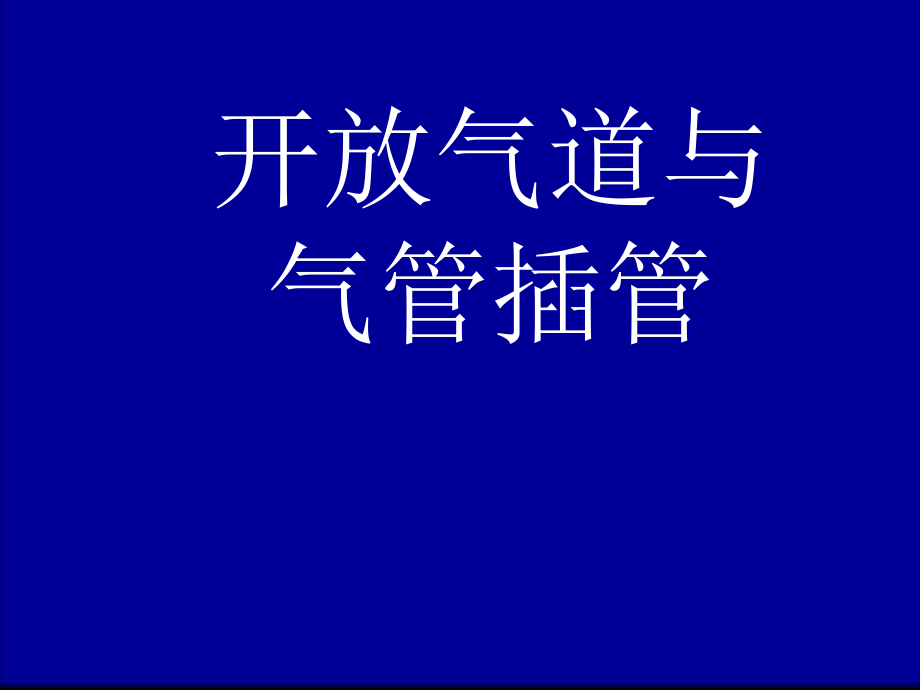 开放气道与
气管插管